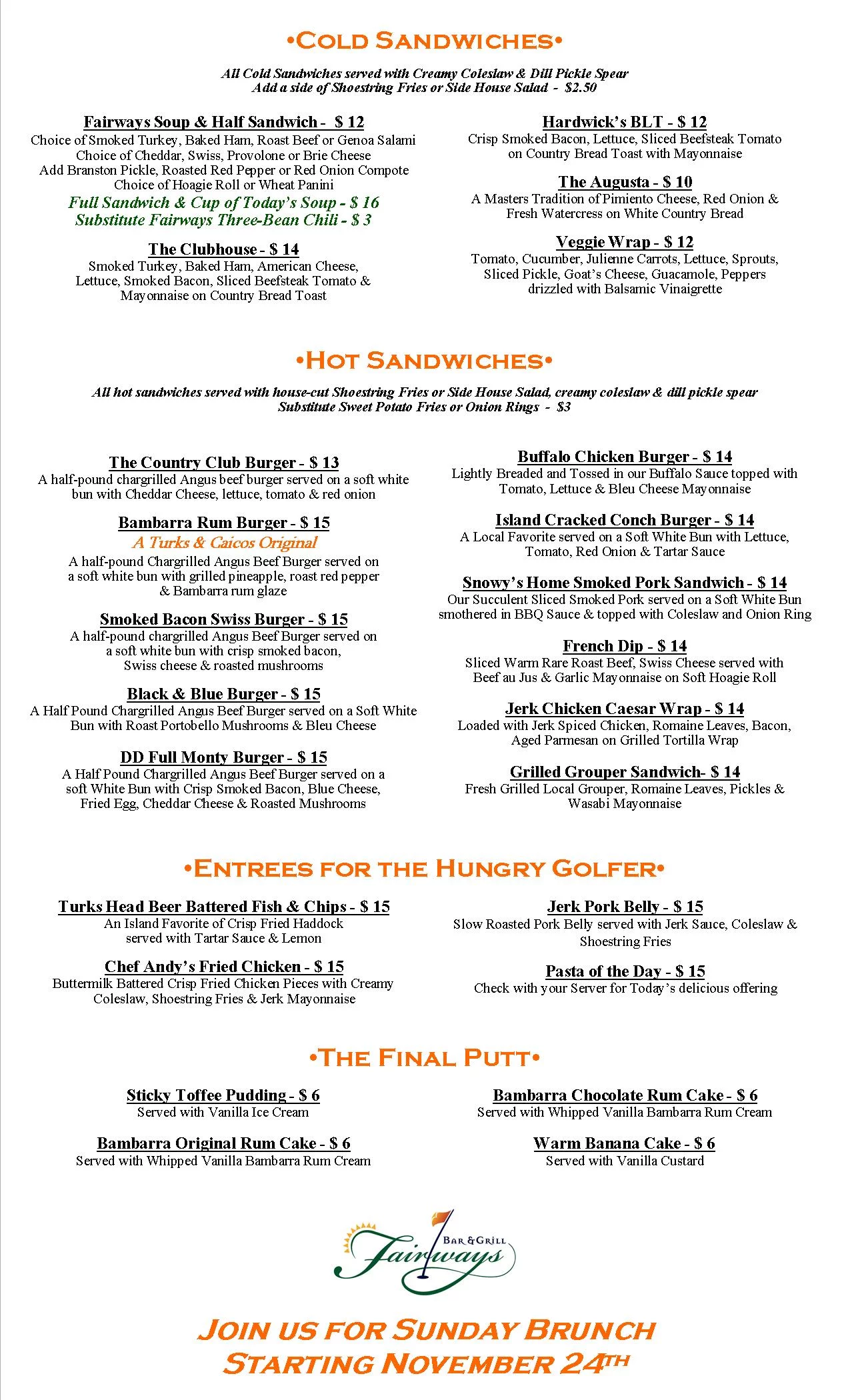 •COLD SANDWICHES•

All Cold Sandwiches served with Creamy Coleslaw & Dill Pickle Spear
Add a side of Shoestring Fries or Side House Salad - $2.50

Fairways Soup & Half Sandwich - $ 12
Choice of Smoked Turkey, Baked Ham, Roast Beef or Genoa Salami
Choice of Cheddar, Swiss, Provolone or Brie Cheese
Add Branston Pickle, Roasted Red Pepper or Red Onion Compote
Choice of Hoagie Roll or Wheat Panini
Full Sandwich & Cup of Today's Soup - $ 16
Substitute Fairways Three-Bean Chili - $ 3

The Clubhouse - $ 14
Smoked Turkey, Baked Ham, American Cheese, Lettuce, Smoked Bacon, Sliced Beefsteak Tomato & Mayonnaise on Country Bread Toast

Hardwick's BLT - $ 12
Crisp Smoked Bacon, Lettuce, Sliced Beefsteak Tomato on Country Bread Toast with Mayonnaise

The Augusta - $ 10
A Masters Tradition of Pimiento Cheese, Red Onion & Fresh Watercress on White Country Bread

Veggie Wrap - $ 12
Tomato, Cucumber, Julienne Carrots, Lettuce, Sprouts, Sliced Pickle, Goat's Cheese, Guacamole, Peppers drizzled with Balsamic Vinaigrette

•HOT SANDWICHES•

All hot sandwiches served with house-cut Shoestring Fries or Side House Salad, creamy coleslaw & dill pickle spear
Substitute Sweet Potato Fries or Onion Rings - $3

The Country Club Burger - $ 13
A half-pound chargrilled Angus beef burger served on a soft white bun with Cheddar Cheese, lettuce, tomato & red onion

Bambarra Rum Burger - $ 15
A Turks & Caicos Original
A half-pound Chargrilled Angus Beef Burger served on a soft white bun with grilled pineapple, roast red pepper & Bambarra rum glaze

Smoked Bacon Swiss Burger - $ 15
A half-pound chargrilled Angus Beef Burger served on a soft white bun with crisp smoked bacon, Swiss cheese & roasted mushrooms

Black & Blue Burger - $ 15
A Half Pound Chargrilled Angus Beef Burger served on a Soft White Bun with Roast Portobello Mushrooms & Bleu Cheese

DD Full Monty Burger - $ 15
A Half Pound Chargrilled Angus Beef Burger served on a soft White Bun with Crisp Smoked Bacon, Blue Cheese, Fried Egg, Cheddar Cheese & Roasted Mushrooms

Buffalo Chicken Burger - $ 14
Lightly Breaded and Tossed in our Buffalo Sauce topped with Tomato, Lettuce & Bleu Cheese Mayonnaise

Island Cracked Conch Burger - $ 14
A Local Favorite served on a Soft White Bun with Lettuce, Tomato, Red Onion & Tartar Sauce

Snowy's Home Smoked Pork Sandwich - $ 14
Our Succulent Sliced Smoked Pork served on a Soft White Bun smothered in BBQ Sauce & topped with Coleslaw and Onion Ring

French Dip - $ 14
Sliced Warm Rare Roast Beef, Swiss Cheese served with Beef au Jus & Garlic Mayonnaise on Soft Hoagie Roll

Jerk Chicken Caesar Wrap - $ 14
Loaded with Jerk Spiced Chicken, Romaine Leaves, Bacon, Aged Parmesan on Grilled Tortilla Wrap

Grilled Grouper Sandwich- $ 14
Fresh Grilled Local Grouper, Romaine Leaves, Pickles & Wasabi Mayonnaise

•ENTREES FOR THE HUNGRY GOLFER•

Turks Head Beer Battered Fish & Chips - $ 15
An Island Favorite of Crisp Fried Haddock served with Tartar Sauce & Lemon

Chef Andy's Fried Chicken - $ 15
Buttermilk Battered Crisp Fried Chicken Pieces with Creamy Coleslaw, Shoestring Fries & Jerk Mayonnaise

Jerk Pork Belly - $ 15
Slow Roasted Pork Belly served with Jerk Sauce, Coleslaw & Shoestring Fries

Pasta of the Day - $ 15
Check with your Server for Today's delicious offering

•THE FINAL PUTT•

Sticky Toffee Pudding - $ 6
Served with Vanilla Ice Cream

Bambarra Original Rum Cake - $ 6
Served with Whipped Vanilla Bambarra Rum Cream

Bambarra Chocolate Rum Cake - $ 6
Served with Whipped Vanilla Bambarra Rum Cream

Warm Banana Cake - $ 6
Served with Vanilla Custard

BAR & GRILL
Fairways

JOIN US FOR SUNDAY BRUNCH
STARTING NOVEMBER 24TH